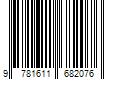 9 781611 682076